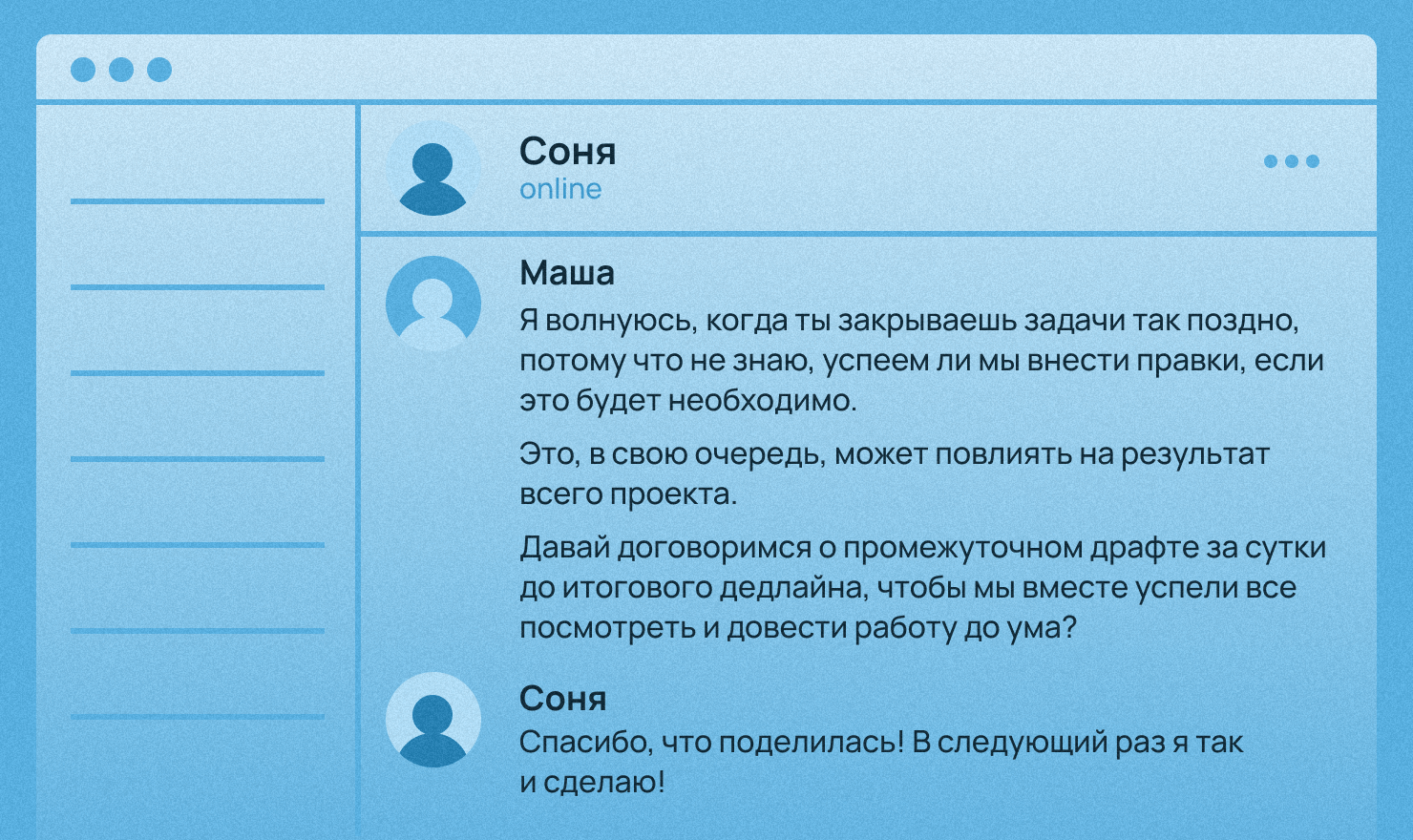 Соня
online

Маша
Я волнуюсь, когда ты закрываешь задачи так поздно, потому что не знаю, успеем ли мы внести правки, если это будет необходимо.

Это, в свою очередь, может повлиять на результат всего проекта.

Давай договоримся о промежуточном драфте за сутки до итогового дедлайна, чтобы мы вместе успели все посмотреть и довести работу до ума?

Соня
Спасибо, что поделилась! В следующий раз я так и сделаю!